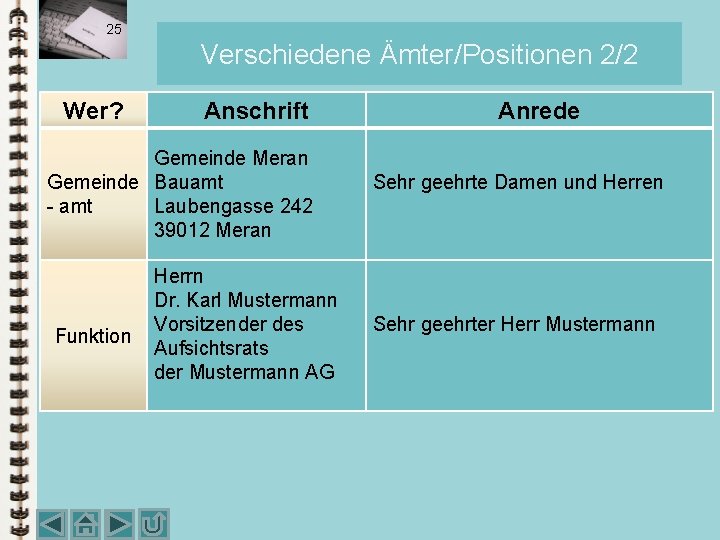 25

Verschiedene Ämter/Positionen 2/2

| Wer? | Anschrift | Anrede |
|---|---|---|
| Gemeinde - amt | Gemeinde Meran Bauamt Laubengasse 242 39012 Meran | Sehr geehrte Damen und Herren |
| Funktion | Herrn Dr. Karl Mustermann Vorsitzender des Aufsichtsrats der Mustermann AG | Sehr geehrter Herr Mustermann |